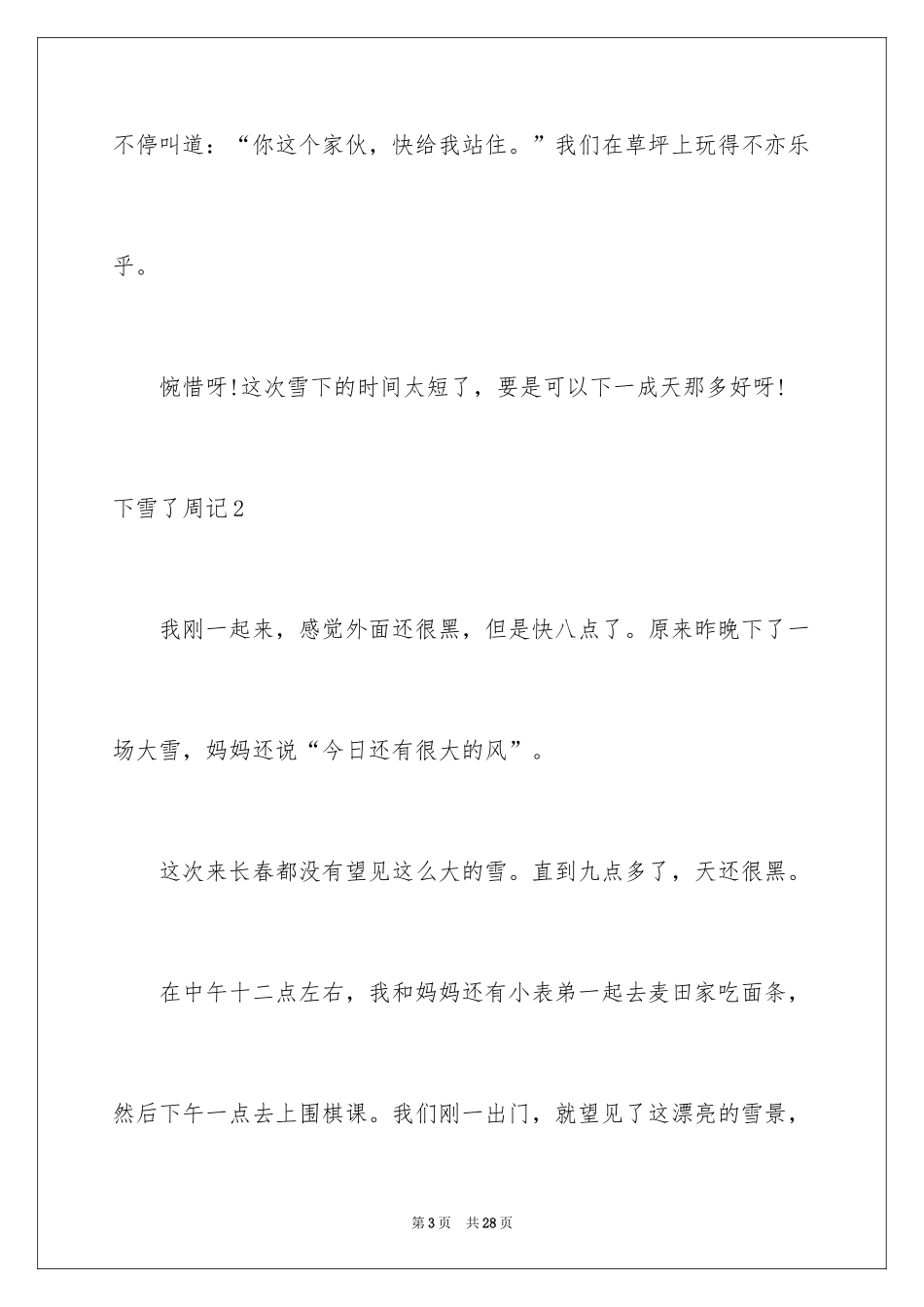 不停叫道：“你这个家伙，快给我站住。”我们在草坪上玩得不亦乐乎。

惋惜呀!这次雪下的时间太短了，要是可以下一成天那多好呀!

下雪了周记2

我刚一起来，感觉外面还很黑，但是快八点了。原来昨晚下了一场大雪，妈妈还说“今日还有很大的风”。

这次来长春都没有望见这么大的雪。直到九点多了，天还很黑。

在中午十二点左右，我和妈妈还有小表弟一起去麦田家吃面条，然后下午一点去上围棋课。我们刚一出门，就望见了这漂亮的雪景，

第3页　共28页